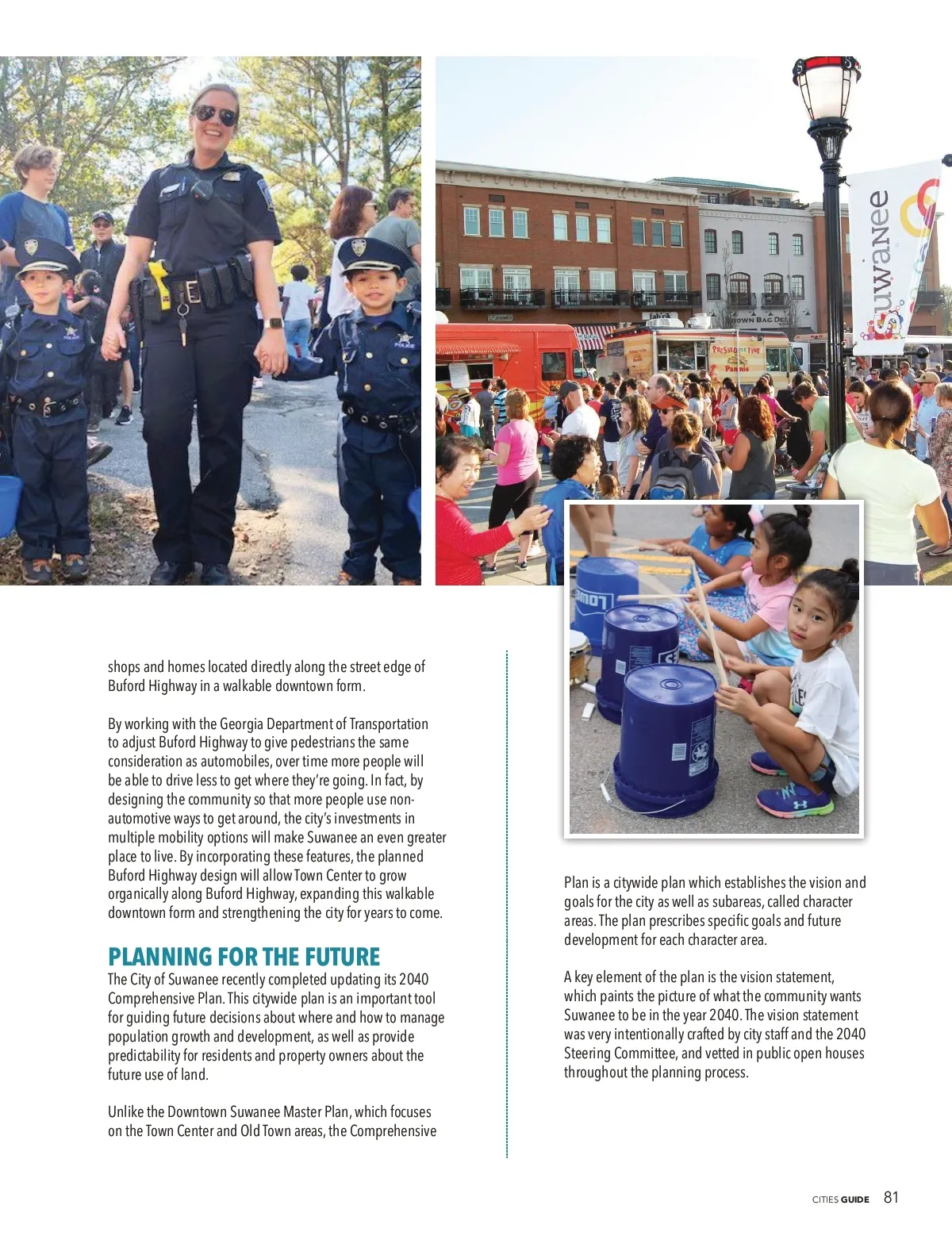 suwanee

shops and homes located directly along the street edge of Buford Highway in a walkable downtown form.

By working with the Georgia Department of Transportation to adjust Buford Highway to give pedestrians the same consideration as automobiles, over time more people will be able to drive less to get where they're going. In fact, by designing the community so that more people use non-automotive ways to get around, the city's investments in multiple mobility options will make Suwanee an even greater place to live. By incorporating these features, the planned Buford Highway design will allow Town Center to grow organically along Buford Highway, expanding this walkable downtown form and strengthening the city for years to come.

PLANNING FOR THE FUTURE

The City of Suwanee recently completed updating its 2040 Comprehensive Plan. This citywide plan is an important tool for guiding future decisions about where and how to manage population growth and development, as well as provide predictability for residents and property owners about the future use of land.

Unlike the Downtown Suwanee Master Plan, which focuses on the Town Center and Old Town areas, the Comprehensive Plan is a citywide plan which establishes the vision and goals for the city as well as subareas, called character areas. The plan prescribes specific goals and future development for each character area.

A key element of the plan is the vision statement, which paints the picture of what the community wants Suwanee to be in the year 2040. The vision statement was very intentionally crafted by city staff and the 2040 Steering Committee, and vetted in public open houses throughout the planning process.

CITIES GUIDE 81